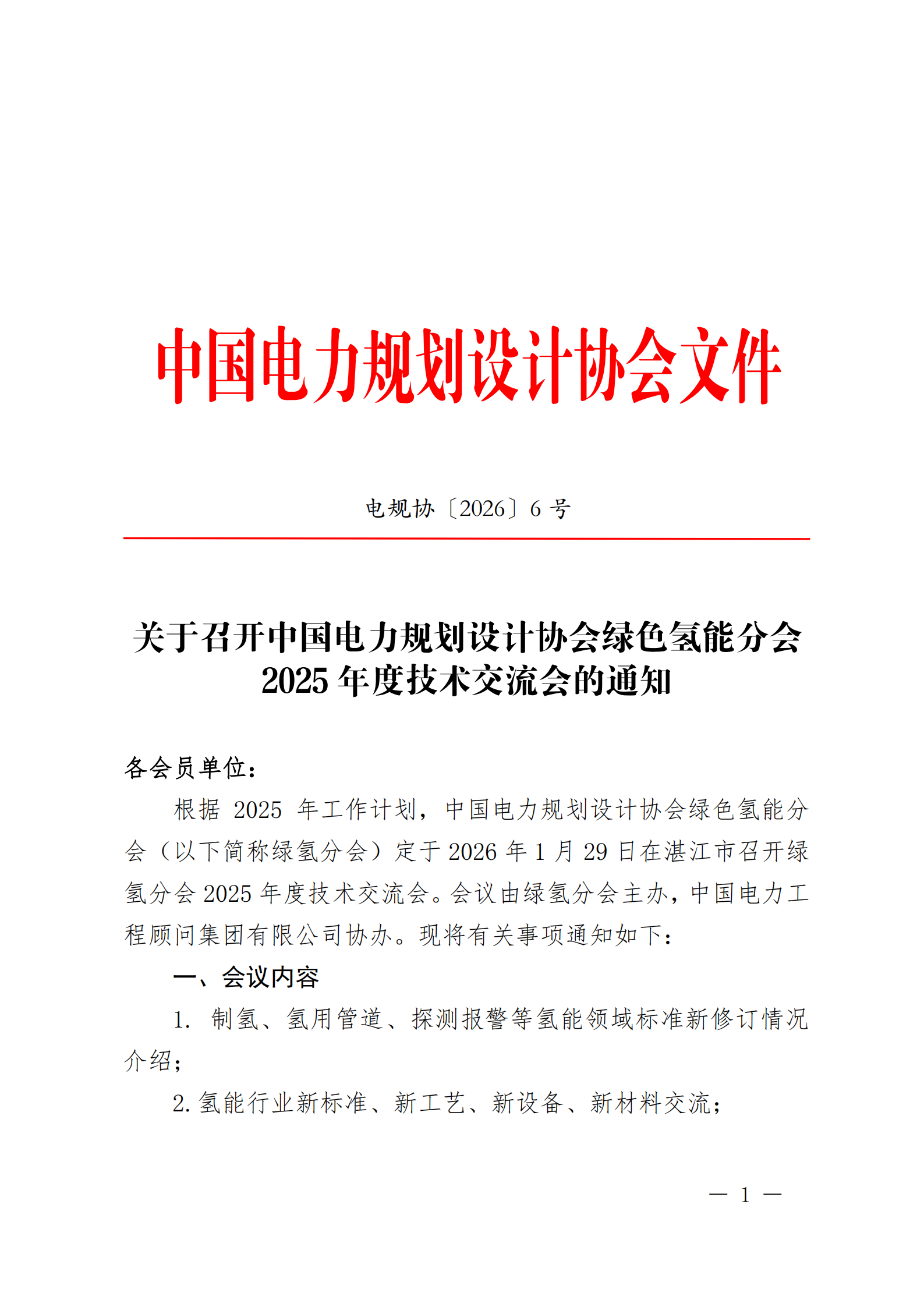 中国电力规划设计协会文件

电规协〔2026〕6 号

关于召开中国电力规划设计协会绿色氢能分会 2025 年度技术交流会的通知

各会员单位：

根据 2025 年工作计划，中国电力规划设计协会绿色氢能分会（以下简称绿氢分会）定于 2026 年 1 月 29 日在湛江市召开绿氢分会 2025 年度技术交流会。会议由绿氢分会主办，中国电力工程顾问集团有限公司协办。现将有关事项通知如下：

一、会议内容

1. 制氢、氢用管道、探测报警等氢能领域标准新修订情况介绍；

2. 氢能行业新标准、新工艺、新设备、新材料交流；

— 1 —